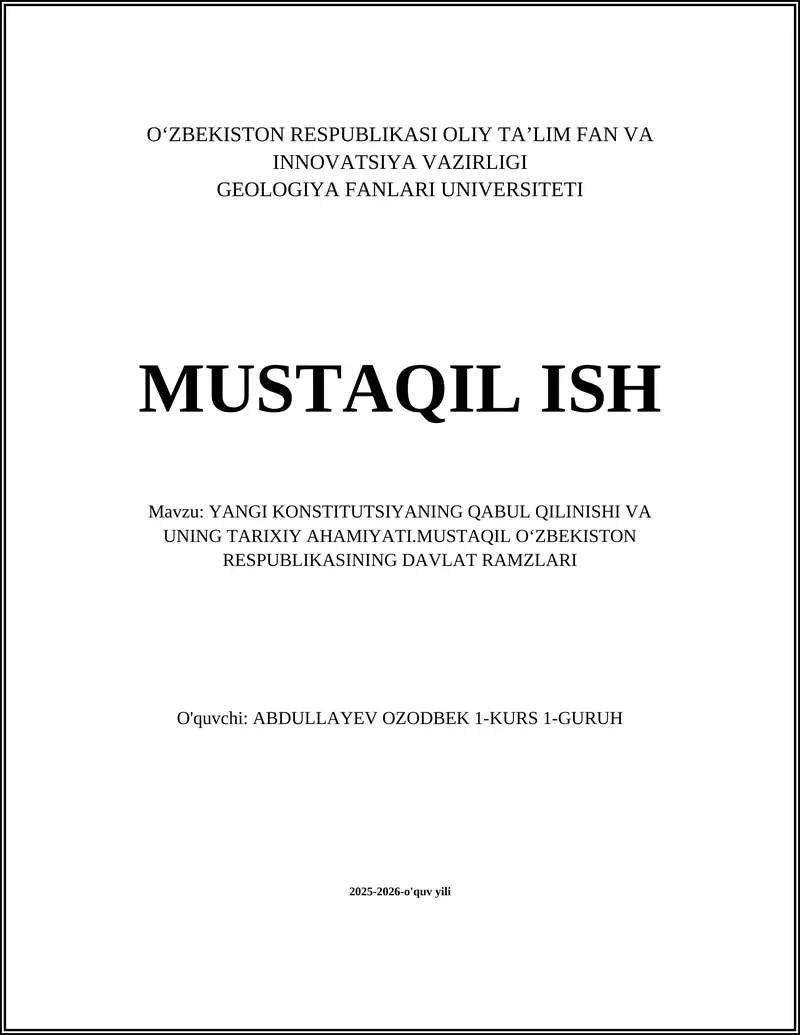 O‘ZBEKISTON RESPUBLIKASI OLIY TA’LIM FAN VA INNOVATSIYA VAZIRLIGI
GEOLOGIYA FANLARI UNIVERSITETI

MUSTAQIL ISH

Mavzu: YANGI KONSTITUTSIYANING QABUL QILINISHI VA UNING TARIXIY AHAMIYATI.MUSTAQIL O‘ZBEKISTON RESPUBLIKASINING DAVLAT RAMZLARI

O'quvchi: ABDULLAYEV OZODBEK 1-KURS 1-GURUH

2025-2026-o'quv yili